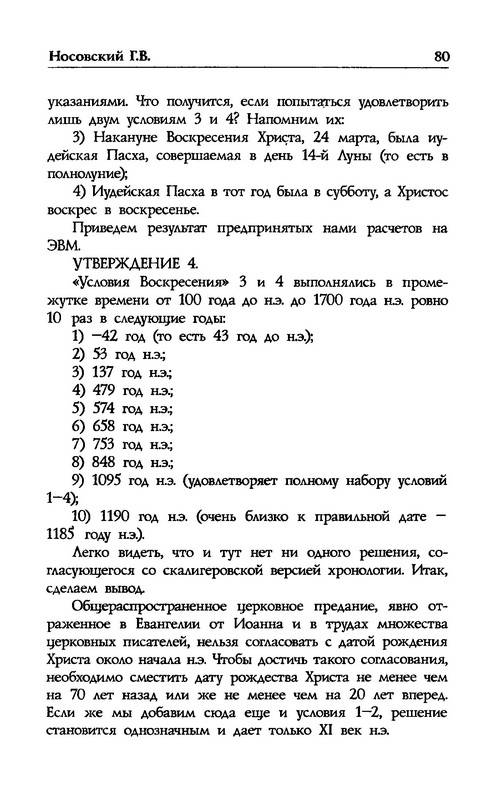 Носовский Г.В. 80

указаниями. Что получится, если попытаться удовлетворить лишь двум условиям 3 и 4? Напомним их:

3) Накануне Воскресения Христа, 24 марта, была иудейская Пасха, совершаемая в день 14-й Луны (то есть в полнолуние);

4) Иудейская Пасха в тот год была в субботу, а Христос воскрес в воскресенье.

Приведем результат предпринятых нами расчетов на ЭВМ.

УТВЕРЖДЕНИЕ 4.

«Условия Воскресения» 3 и 4 выполнялись в промежутке времени от 100 года до н.э. до 1700 года н.э. ровно 10 раз в следующие годы:

1) −42 год (то есть 43 год до н.э.);

2) 53 год н.э.;

3) 137 год н.э.;

4) 479 год н.э.;

5) 574 год н.э.;

6) 658 год н.э.;

7) 753 год н.э.;

8) 848 год н.э.;

9) 1095 год н.э. (удовлетворяет полному набору условий 1−4);

10) 1190 год н.э. (очень близко к правильной дате − 1185 году н.э.).

Легко видеть, что и тут нет ни одного решения, согласующегося со скалигеровской версией хронологии. Итак, сделаем вывод.

Общераспространенное церковное предание, явно отраженное в Евангелии от Иоанна и в трудах множества церковных писателей, нельзя согласовать с датой рождения Христа около начала н.э. Чтобы достичь такого согласования, необходимо сместить дату рождества Христа не менее чем на 70 лет назад или же не менее чем на 20 лет вперед. Если же мы добавим сюда еще и условия 1−2, решение становится однозначным и дает только XI век н.э.